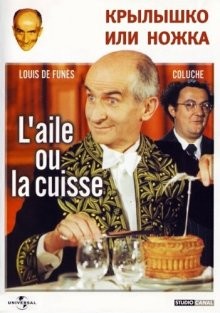 КРЫЛЫШКО ИЛИ НОЖКА

LOUIS DE FUNES

COLUCHE

L'aile ou la cuisse

UNIVERSAL

STUDIO CANAL